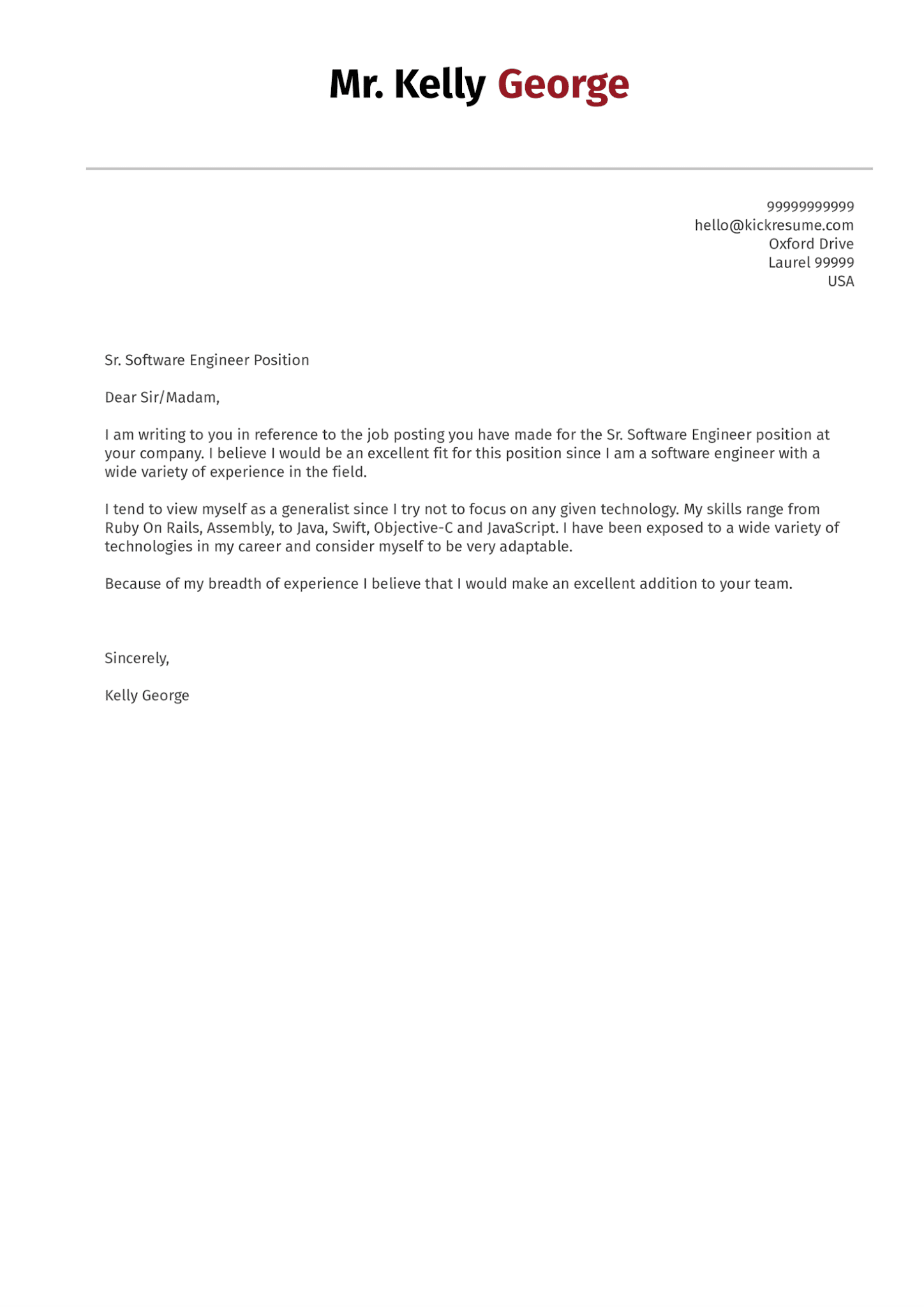 Mr. Kelly George

99999999999
hello@kickresume.com
Oxford Drive
Laurel 99999
USA

Sr. Software Engineer Position

Dear Sir/Madam,

I am writing to you in reference to the job posting you have made for the Sr. Software Engineer position at your company. I believe I would be an excellent fit for this position since I am a software engineer with a wide variety of experience in the field.

I tend to view myself as a generalist since I try not to focus on any given technology. My skills range from Ruby On Rails, Assembly, to Java, Swift, Objective-C and JavaScript. I have been exposed to a wide variety of technologies in my career and consider myself to be very adaptable.

Because of my breadth of experience I believe that I would make an excellent addition to your team.

Sincerely,

Kelly George